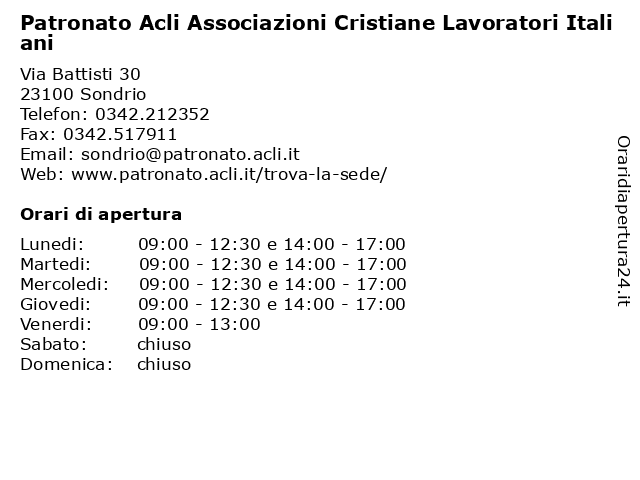 Patronato Acli Associazioni Cristiane Lavoratori Italiani

Via Battisti 30
23100 Sondrio
Telefon: 0342.212352
Fax: 0342.517911
Email: sondrio@patronato.acli.it
Web: www.patronato.acli.it/trova-la-sede/

Orari di apertura

| | |
|---|---|
| Lunedi: | 09:00 - 12:30 e 14:00 - 17:00 |
| Martedi: | 09:00 - 12:30 e 14:00 - 17:00 |
| Mercoledi: | 09:00 - 12:30 e 14:00 - 17:00 |
| Giovedi: | 09:00 - 12:30 e 14:00 - 17:00 |
| Venerdi: | 09:00 - 13:00 |
| Sabato: | chiuso |
| Domenica: | chiuso |

Oraridiapertura24.it